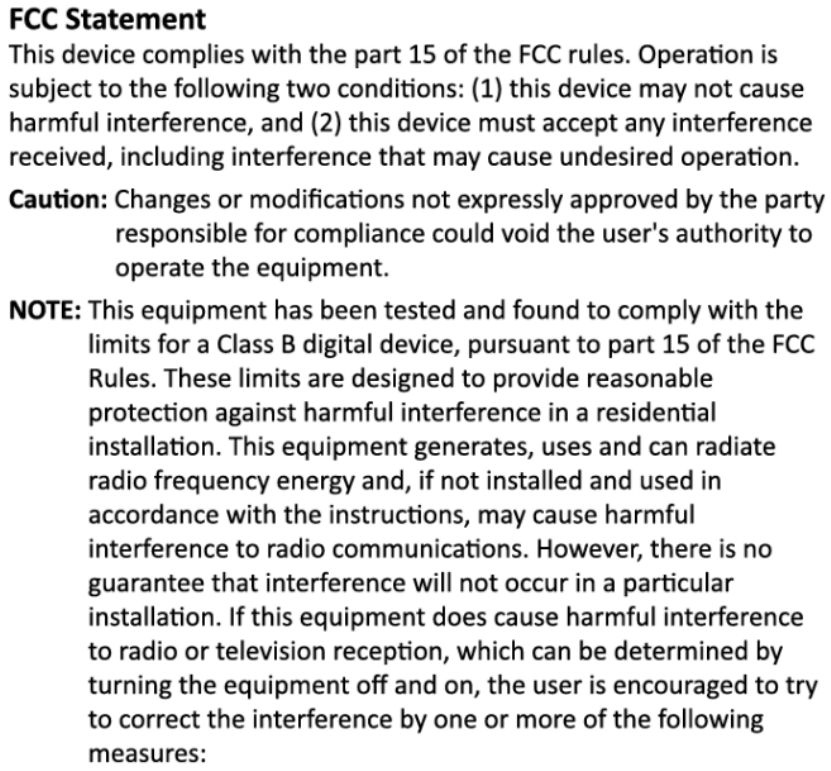 FCC Statement

This device complies with the part 15 of the FCC rules. Operation is subject to the following two conditions: (1) this device may not cause harmful interference, and (2) this device must accept any interference received, including interference that may cause undesired operation.

Caution: Changes or modifications not expressly approved by the party responsible for compliance could void the user's authority to operate the equipment.

NOTE: This equipment has been tested and found to comply with the limits for a Class B digital device, pursuant to part 15 of the FCC Rules. These limits are designed to provide reasonable protection against harmful interference in a residential installation. This equipment generates, uses and can radiate radio frequency energy and, if not installed and used in accordance with the instructions, may cause harmful interference to radio communications. However, there is no guarantee that interference will not occur in a particular installation. If this equipment does cause harmful interference to radio or television reception, which can be determined by turning the equipment off and on, the user is encouraged to try to correct the interference by one or more of the following measures: